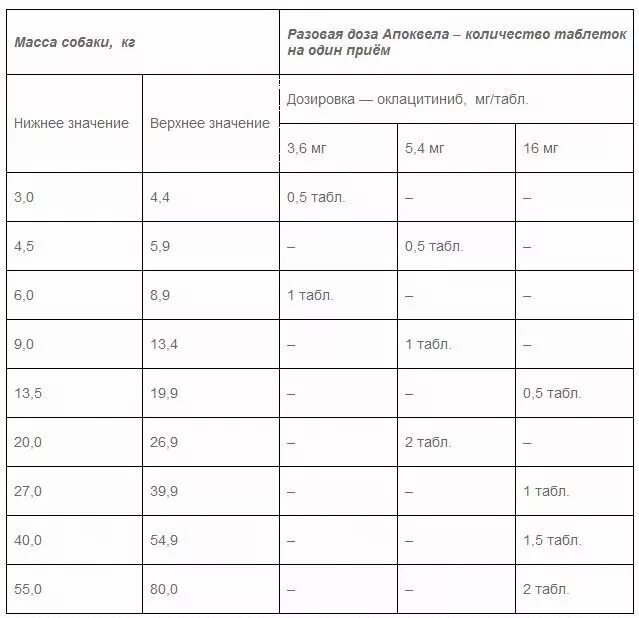 | Масса собаки, кг | | Разовая доза Апоквела – количество таблеток на один приём | | |
|---|---|---|---|---|
| Нижнее значение | Верхнее значение | Дозировка — оклацитиниб, мг/табл. | | |
| | | 3,6 мг | 5,4 мг | 16 мг |
| 3,0 | 4,4 | 0,5 табл. | – | – |
| 4,5 | 5,9 | – | 0,5 табл. | – |
| 6,0 | 8,9 | 1 табл. | – | – |
| 9,0 | 13,4 | – | 1 табл. | – |
| 13,5 | 19,9 | – | – | 0,5 табл. |
| 20,0 | 26,9 | – | 2 табл. | – |
| 27,0 | 39,9 | – | – | 1 табл. |
| 40,0 | 54,9 | – | – | 1,5 табл. |
| 55,0 | 80,0 | – | – | 2 табл. |